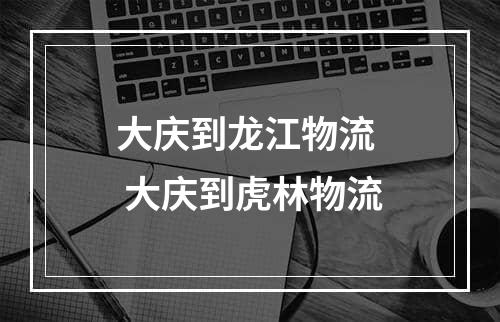 大庆到龙江物流
大庆到虎林物流